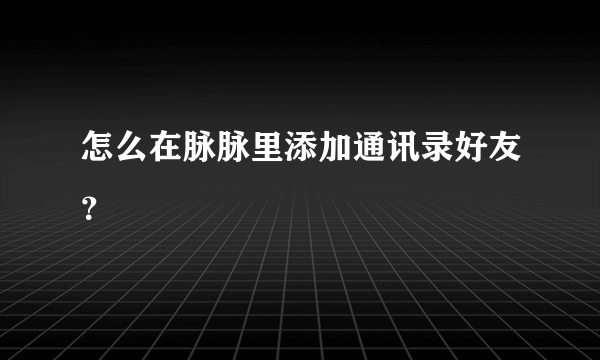 怎么在脉脉里添加通讯录好友？